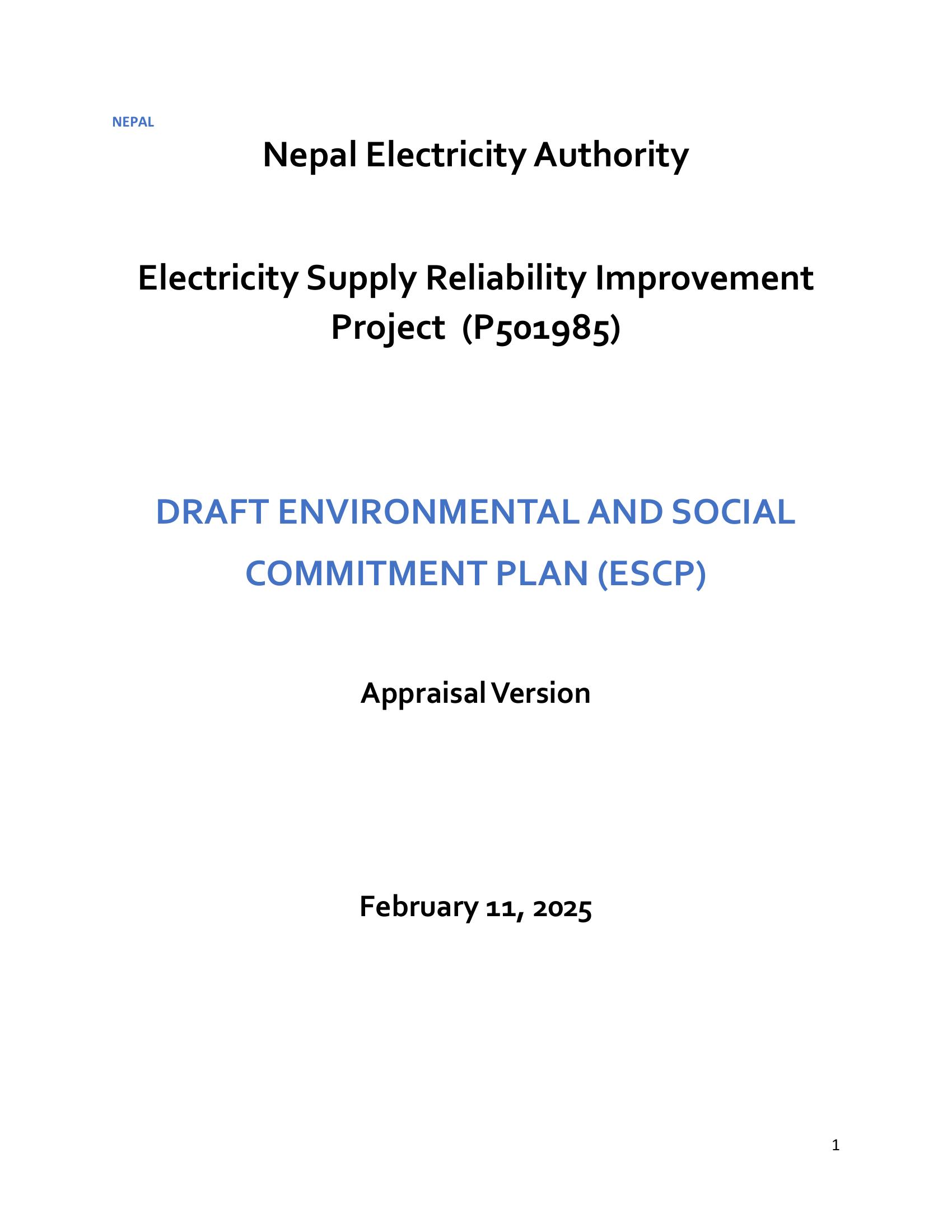 NEPAL

Nepal Electricity Authority

Electricity Supply Reliability Improvement Project (P501985)

DRAFT ENVIRONMENTAL AND SOCIAL COMMITMENT PLAN (ESCP)

Appraisal Version

February 11, 2025

1